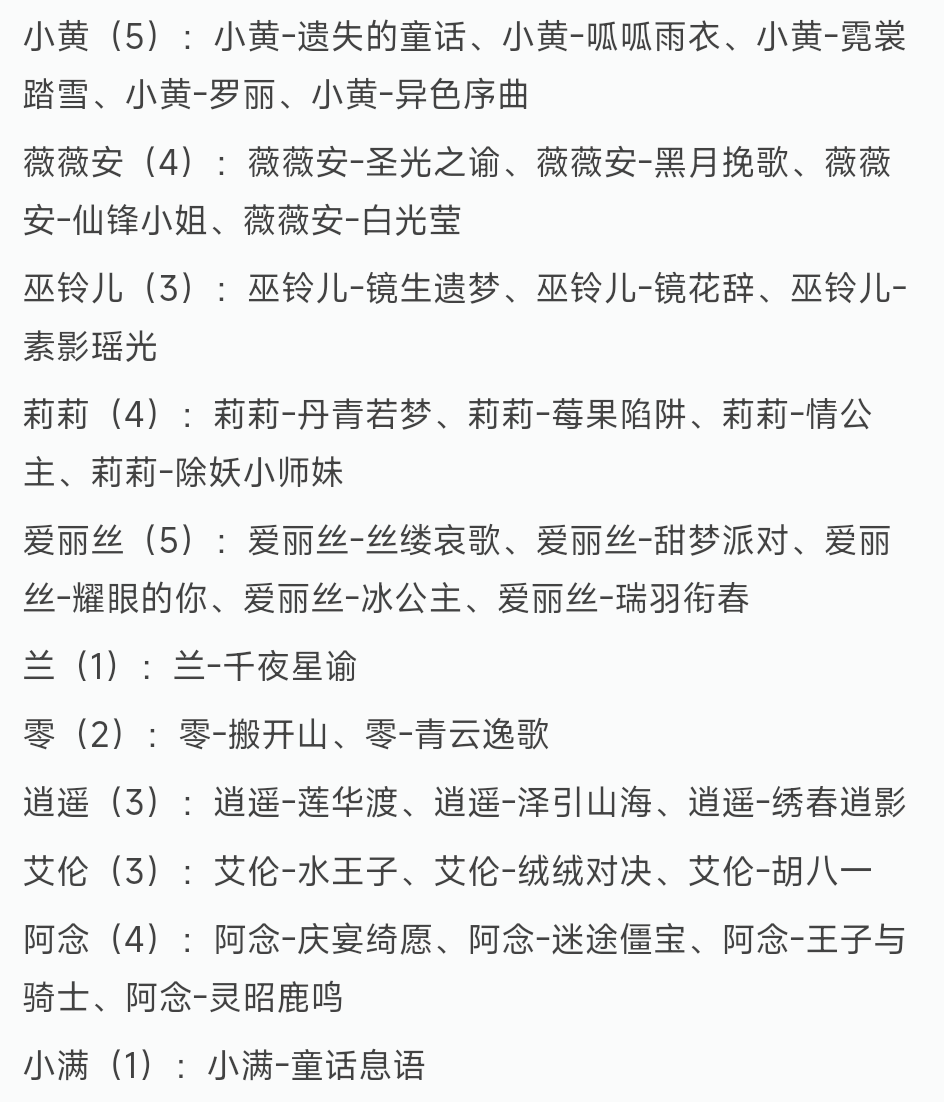 小黄（5）：小黄-遗失的童话、小黄-呱呱雨衣、小黄-霓裳踏雪、小黄-罗丽、小黄-异色序曲

薇薇安（4）：薇薇安-圣光之谕、薇薇安-黑月挽歌、薇薇安-仙锋小姐、薇薇安-白光莹

巫铃儿（3）：巫铃儿-镜生遗梦、巫铃儿-镜花辞、巫铃儿-素影瑶光

莉莉（4）：莉莉-丹青若梦、莉莉-莓果陷阱、莉莉-情公主、莉莉-除妖小师妹

爱丽丝（5）：爱丽丝-丝缕哀歌、爱丽丝-甜梦派对、爱丽丝-耀眼的你、爱丽丝-冰公主、爱丽丝-瑞羽衔春

兰（1）：兰-千夜星谕

零（2）：零-搬开山、零-青云逸歌

逍遥（3）：逍遥-莲华渡、逍遥-泽引山海、逍遥-绣春逍影

艾伦（3）：艾伦-水王子、艾伦-绒绒对决、艾伦-胡八一

阿念（4）：阿念-庆宴绮愿、阿念-迷途僵宝、阿念-王子与骑士、阿念-灵昭鹿鸣

小满（1）：小满-童话息语